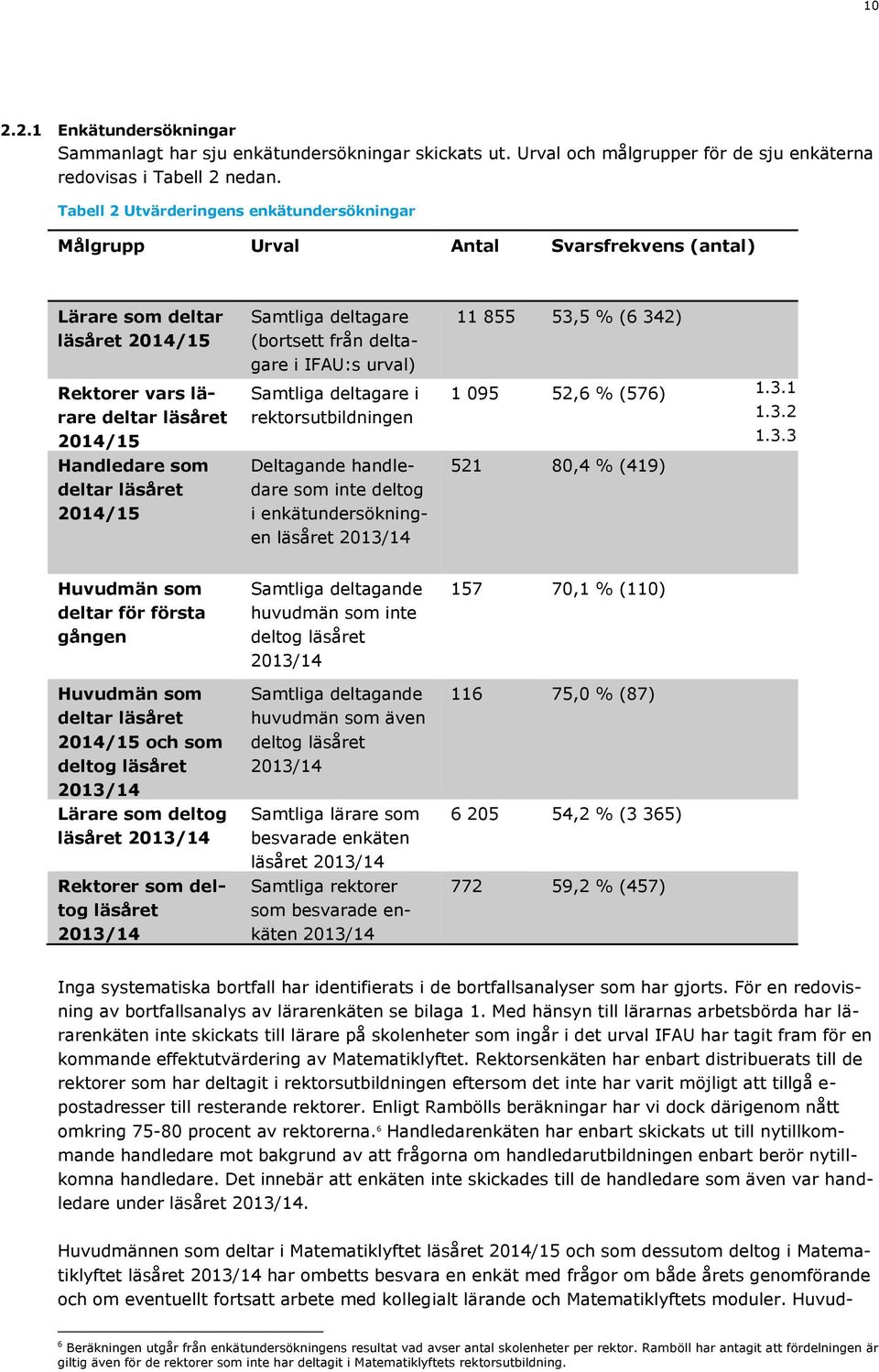 10

2.2.1 Enkätundersökningar

Sammanlagt har sju enkätundersökningar skickats ut. Urval och målgrupper för de sju enkäterna redovisas i Tabell 2 nedan.

Tabell 2 Utvärderingens enkätundersökningar

| Målgrupp | Urval | Antal | Svarsfrekvens (antal) |
|---|---|---|---|
| Lärare som deltar läsåret 2014/15 | Samtliga deltagare (bortsett från deltagare i IFAU:s urval) | 11 855 | 53,5 % (6 342) |
| Rektorer vars lärare deltar läsåret 2014/15 | Samtliga deltagare i rektorsutbildningen | 1 095 | 52,6 % (576) |
| Handledare som deltar läsåret 2014/15 | Deltagande handledare som inte deltog i enkätundersökningen läsåret 2013/14 | 521 | 80,4 % (419) |
| Huvudmän som deltar för första gången | Samtliga deltagande huvudmän som inte deltog läsåret 2013/14 | 157 | 70,1 % (110) |
| Huvudmän som deltar läsåret 2014/15 och som deltog läsåret 2013/14 | Samtliga deltagande huvudmän som även deltog läsåret 2013/14 | 116 | 75,0 % (87) |
| Lärare som deltog läsåret 2013/14 | Samtliga lärare som besvarade enkäten läsåret 2013/14 | 6 205 | 54,2 % (3 365) |
| Rektorer som deltog läsåret 2013/14 | Samtliga rektorer som besvarade enkäten 2013/14 | 772 | 59,2 % (457) |

1.3.1
1.3.2
1.3.3

Inga systematiska bortfall har identifierats i de bortfallsanalyser som har gjorts. För en redovisning av bortfallsanalys av lärarenkäten se bilaga 1. Med hänsyn till lärarnas arbetsbörda har lärarenkäten inte skickats till lärare på skolenheter som ingår i det urval IFAU har tagit fram för en kommande effektutvärdering av Matematiklyftet. Rektorsenkäten har enbart distribuerats till de rektorer som har deltagit i rektorsutbildningen eftersom det inte har varit möjligt att tillgå e-postadresser till resterande rektorer. Enligt Rambölls beräkningar har vi dock därigenom nått omkring 75-80 procent av rektorerna.$^6$ Handledarenkäten har enbart skickats ut till nytillkommande handledare mot bakgrund av att frågorna om handledarutbildningen enbart berör nytillkomna handledare. Det innebär att enkäten inte skickades till de handledare som även var handledare under läsåret 2013/14.

Huvudmännen som deltar i Matematiklyftet läsåret 2014/15 och som dessutom deltog i Matematiklyftet läsåret 2013/14 har ombetts besvara en enkät med frågor om både årets genomförande och om eventuellt fortsatt arbete med kollegialt lärande och Matematiklyftets moduler. Huvud-

$^6$ Beräkningen utgår från enkätundersökningens resultat vad avser antal skolenheter per rektor. Ramböll har antagit att fördelningen är giltig även för de rektorer som inte har deltagit i Matematiklyftets rektorsutbildning.